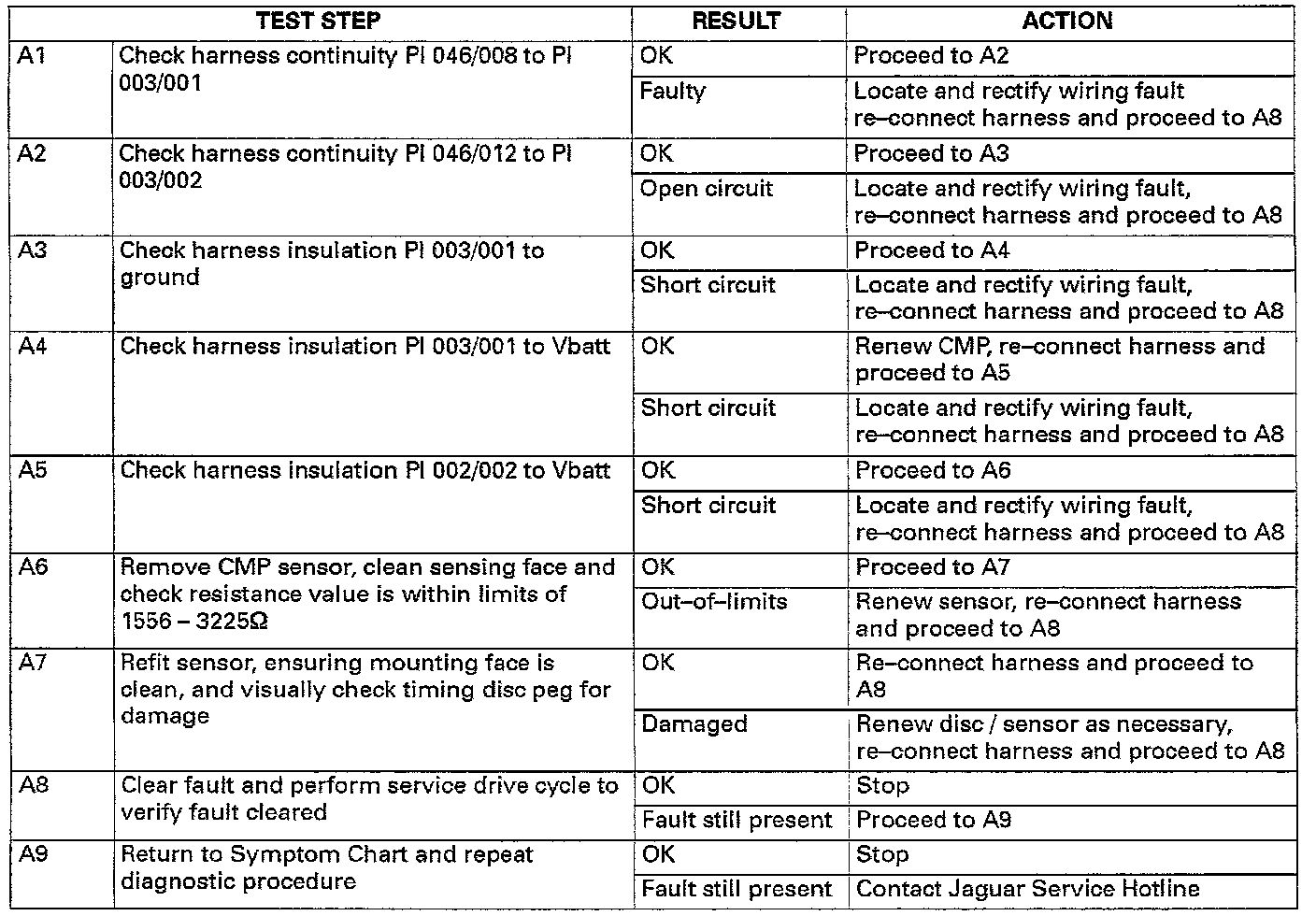 | TEST STEP | | RESULT | ACTION |
|---|---|---|---|
| A1 | Check harness continuity PI 046/008 to PI 003/001 | OK | Proceed to A2 |
| | | Faulty | Locate and rectify wiring fault re–connect harness and proceed to A8 |
| A2 | Check harness continuity PI 046/012 to PI 003/002 | OK | Proceed to A3 |
| | | Open circuit | Locate and rectify wiring fault, re–connect harness and proceed to A8 |
| A3 | Check harness insulation PI 003/001 to ground | OK | Proceed to A4 |
| | | Short circuit | Locate and rectify wiring fault, re–connect harness and proceed to A8 |
| A4 | Check harness insulation PI 003/001 to Vbatt | OK | Renew CMP, re–connect harness and proceed to A5 |
| | | Short circuit | Locate and rectify wiring fault, re–connect harness and proceed to A8 |
| A5 | Check harness insulation PI 002/002 to Vbatt | OK | Proceed to A6 |
| | | Short circuit | Locate and rectify wiring fault, re–connect harness and proceed to A8 |
| A6 | Remove CMP sensor, clean sensing face and check resistance value is within limits of 1556 – 3225Ω | OK | Proceed to A7 |
| | | Out–of–limits | Renew sensor, re–connect harness and proceed to A8 |
| A7 | Refit sensor, ensuring mounting face is clean, and visually check timing disc peg for damage | OK | Re–connect harness and proceed to A8 |
| | | Damaged | Renew disc / sensor as necessary, re–connect harness and proceed to A8 |
| A8 | Clear fault and perform service drive cycle to verify fault cleared | OK | Stop |
| | | Fault still present | Proceed to A9 |
| A9 | Return to Symptom Chart and repeat diagnostic procedure | OK | Stop |
| | | Fault still present | Contact Jaguar Service Hotline |